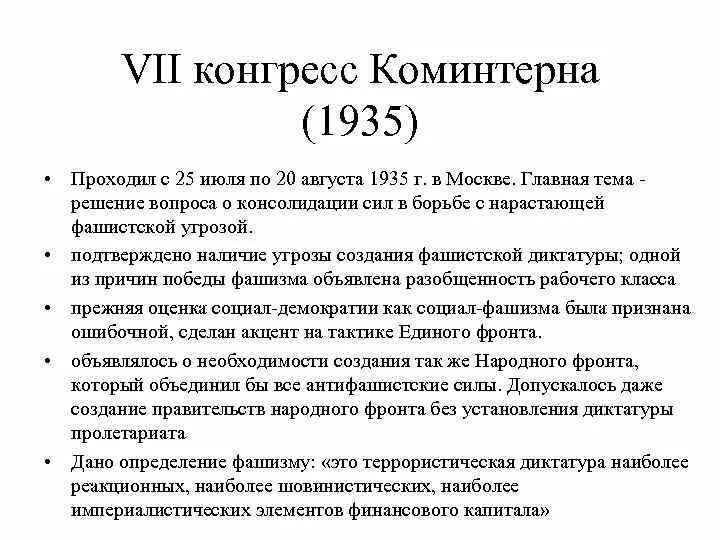 VII конгресс Коминтерна (1935)

• Проходил с 25 июля по 20 августа 1935 г. в Москве. Главная тема - решение вопроса о консолидации сил в борьбе с нарастающей фашистской угрозой.

• подтверждено наличие угрозы создания фашистской диктатуры; одной из причин победы фашизма объявлена разобщенность рабочего класса

• прежняя оценка социал-демократии как социал-фашизма была признана ошибочной, сделан акцент на тактике Единого фронта.

• объявлялось о необходимости создания так же Народного фронта, который объединил бы все антифашистские силы. Допускалось даже создание правительств народного фронта без установления диктатуры пролетариата

• Дано определение фашизму: «это террористическая диктатура наиболее реакционных, наиболее шовинистических, наиболее империалистических элементов финансового капитала»